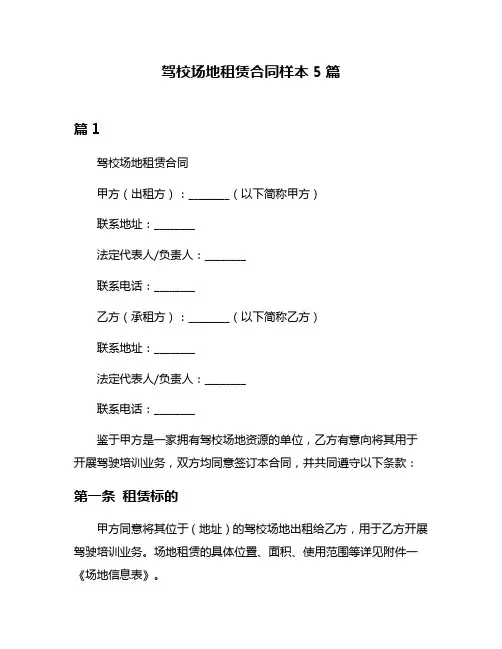 驾校场地租赁合同样本 5 篇

篇 1

驾校场地租赁合同

甲方（出租方）：________（以下简称甲方）

联系地址：________

法定代表人/负责人：________

联系电话：________

乙方（承租方）：________（以下简称乙方）

联系地址：________

法定代表人/负责人：________

联系电话：________

鉴于甲方是一家拥有驾校场地资源的单位，乙方有意向将其用于开展驾驶培训业务，双方均同意签订本合同，并共同遵守以下条款：

第一条 租赁标的

甲方同意将其位于（地址）的驾校场地出租给乙方，用于乙方开展驾驶培训业务。场地租赁的具体位置、面积、使用范围等详见附件一《场地信息表》。